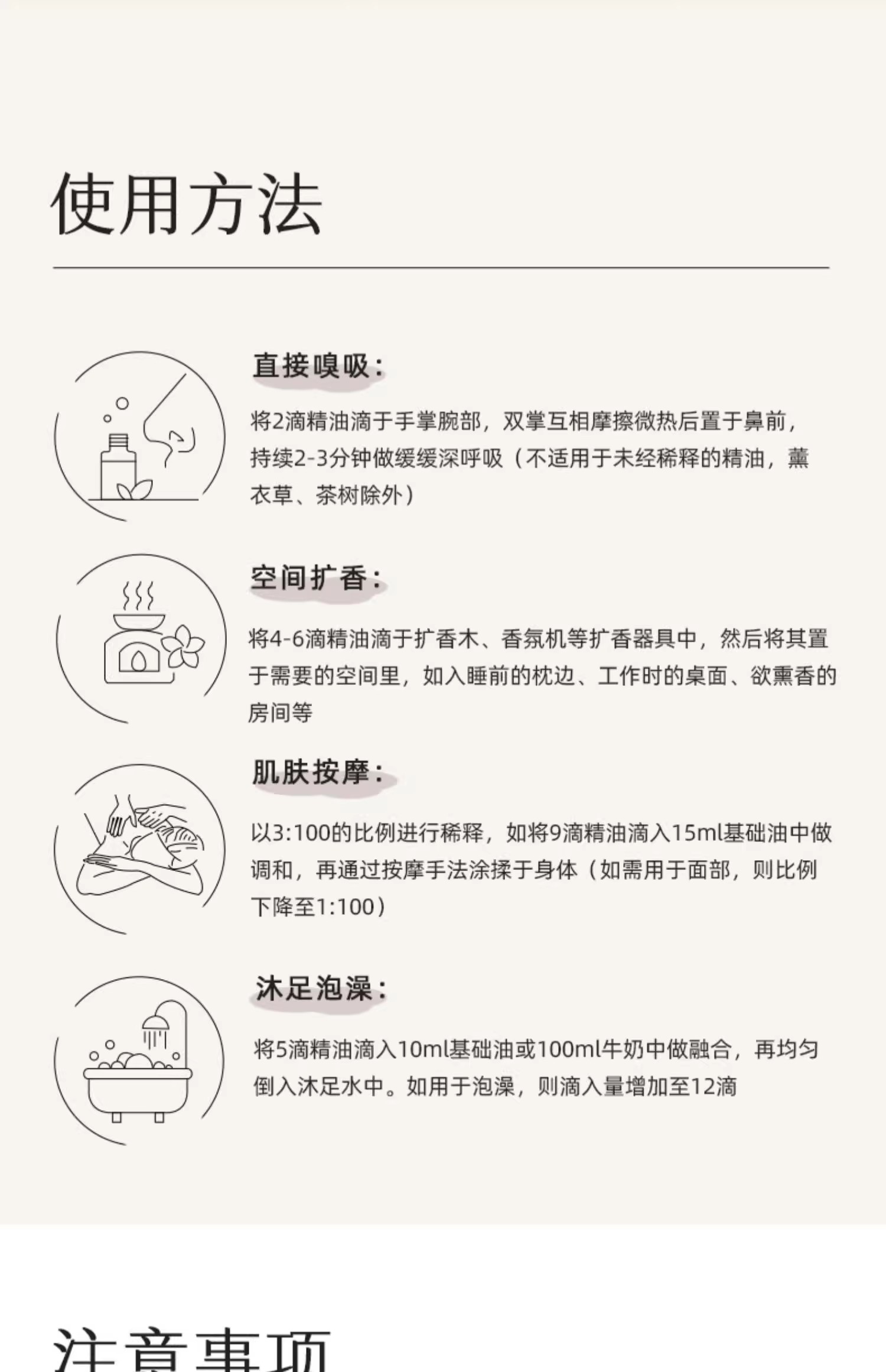 使用方法

直接嗅吸:

将2滴精油滴于手掌腕部，双掌互相摩擦微热后置于鼻前，持续2-3分钟做缓缓深呼吸（不适用于未经稀释的精油，薰衣草、茶树除外）

空间扩香:

将4-6滴精油滴于扩香木、香氛机等扩香器具中，然后将其置于需要的空间里，如入睡前的枕边、工作时的桌面、欲熏香的房间等

肌肤按摩:

以3:100的比例进行稀释，如将9滴精油滴入15ml基础油中做调和，再通过按摩手法涂揉于身体（如需用于面部，则比例下降至1:100）

沐足泡澡:

将5滴精油滴入10ml基础油或100ml牛奶中做融合，再均匀倒入沐足水中。如用于泡澡，则滴入量增加至12滴

注意事项